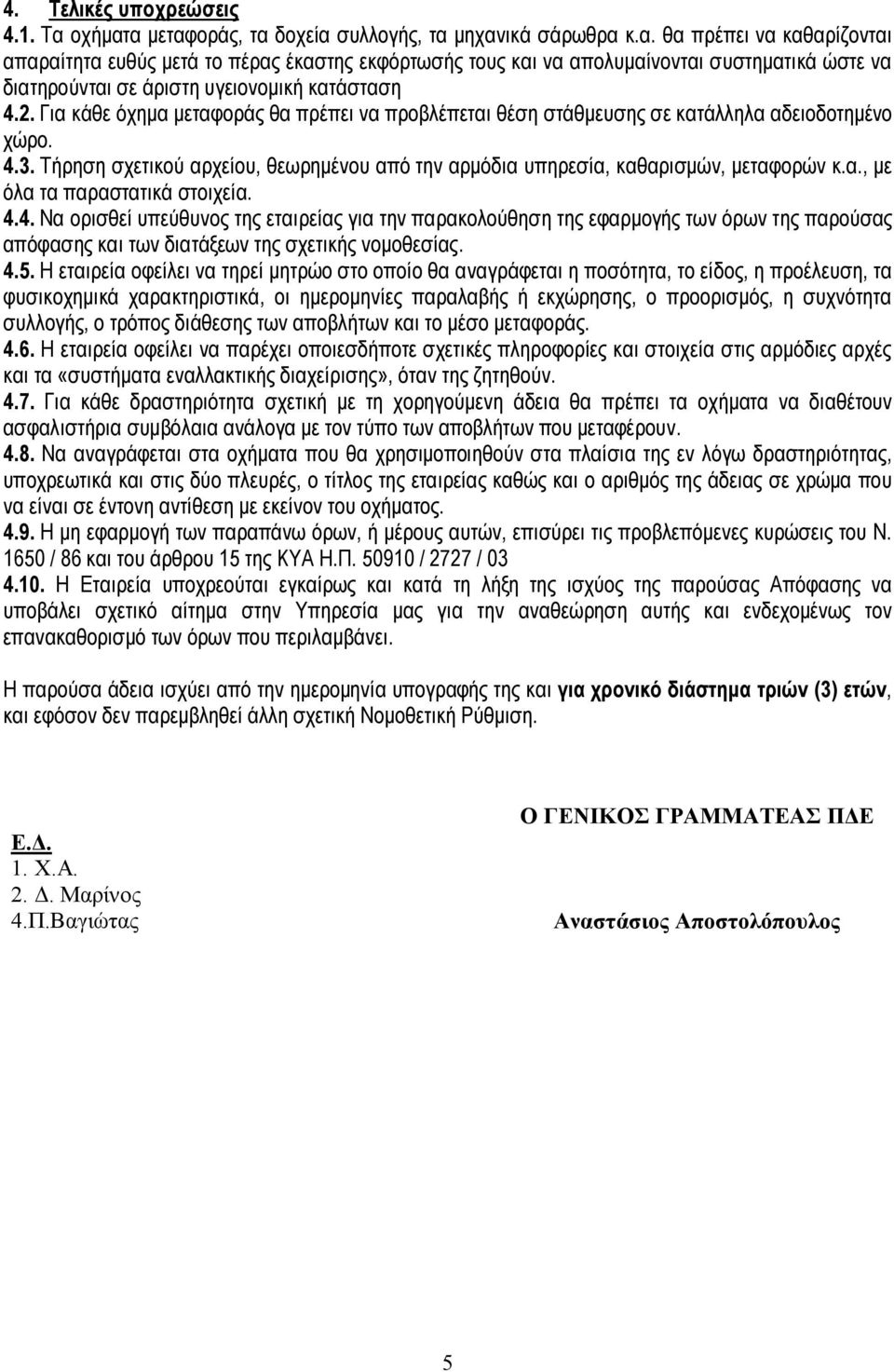 4. Τελικές υποχρεώσεις

4.1. Τα οχήματα μεταφοράς, τα δοχεία συλλογής, τα μηχανικά σάρωθρα κ.α. θα πρέπει να καθαρίζονται απαραίτητα ευθύς μετά το πέρας έκαστης εκφόρτωσής τους και να απολυμαίνονται συστηματικά ώστε να διατηρούνται σε άριστη υγειονομική κατάσταση

4.2. Για κάθε όχημα μεταφοράς θα πρέπει να προβλέπεται θέση στάθμευσης σε κατάλληλα αδειοδοτημένο χώρο.

4.3. Τήρηση σχετικού αρχείου, θεωρημένου από την αρμόδια υπηρεσία, καθαρισμών, μεταφορών κ.α., με όλα τα παραστατικά στοιχεία.

4.4. Να ορισθεί υπεύθυνος της εταιρείας για την παρακολούθηση της εφαρμογής των όρων της παρούσας απόφασης και των διατάξεων της σχετικής νομοθεσίας.

4.5. Η εταιρεία οφείλει να τηρεί μητρώο στο οποίο θα αναγράφεται η ποσότητα, το είδος, η προέλευση, τα φυσικοχημικά χαρακτηριστικά, οι ημερομηνίες παραλαβής ή εκχώρησης, ο προορισμός, η συχνότητα συλλογής, ο τρόπος διάθεσης των αποβλήτων και το μέσο μεταφοράς.

4.6. Η εταιρεία οφείλει να παρέχει οποιεσδήποτε σχετικές πληροφορίες και στοιχεία στις αρμόδιες αρχές και τα «συστήματα εναλλακτικής διαχείρισης», όταν της ζητηθούν.

4.7. Για κάθε δραστηριότητα σχετική με τη χορηγούμενη άδεια θα πρέπει τα οχήματα να διαθέτουν ασφαλιστήρια συμβόλαια ανάλογα με τον τύπο των αποβλήτων που μεταφέρουν.

4.8. Να αναγράφεται στα οχήματα που θα χρησιμοποιηθούν στα πλαίσια της εν λόγω δραστηριότητας, υποχρεωτικά και στις δύο πλευρές, ο τίτλος της εταιρείας καθώς και ο αριθμός της άδειας σε χρώμα που να είναι σε έντονη αντίθεση με εκείνον του οχήματος.

4.9. Η μη εφαρμογή των παραπάνω όρων, ή μέρους αυτών, επισύρει τις προβλεπόμενες κυρώσεις του Ν. 1650 / 86 και του άρθρου 15 της ΚΥΑ Η.Π. 50910 / 2727 / 03

4.10. Η Εταιρεία υποχρεούται εγκαίρως και κατά τη λήξη της ισχύος της παρούσας Απόφασης να υποβάλει σχετικό αίτημα στην Υπηρεσία μας για την αναθεώρηση αυτής και ενδεχομένως τον επανακαθορισμό των όρων που περιλαμβάνει.

Η παρούσα άδεια ισχύει από την ημερομηνία υπογραφής της και για χρονικό διάστημα τριών (3) ετών, και εφόσον δεν παρεμβληθεί άλλη σχετική Νομοθετική Ρύθμιση.

Ο ΓΕΝΙΚΟΣ ΓΡΑΜΜΑΤΕΑΣ ΠΔΕ

Ε.Δ.
1. Χ.Α.
2. Δ. Μαρίνος
4.Π.Βαγιώτας

Αναστάσιος Αποστολόπουλος

5